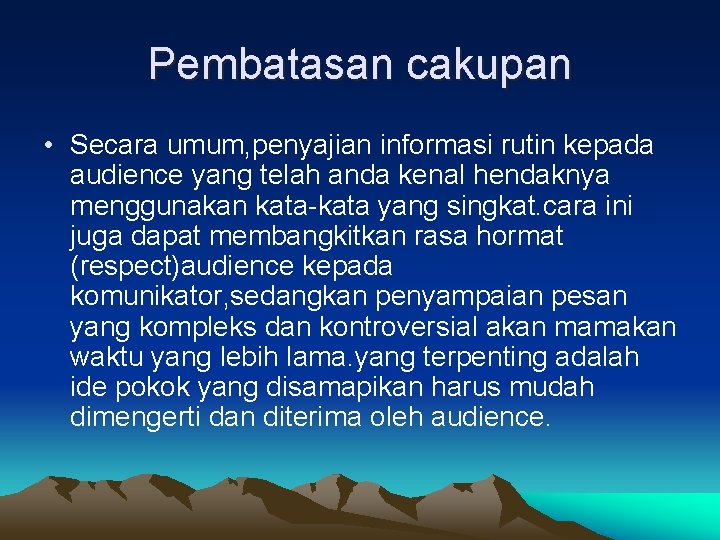 Pembatasan cakupan

• Secara umum,penyajian informasi rutin kepada audience yang telah anda kenal hendaknya menggunakan kata-kata yang singkat.cara ini juga dapat membangkitkan rasa hormat (respect)audience kepada komunikator,sedangkan penyampaian pesan yang kompleks dan kontroversial akan mamakan waktu yang lebih lama.yang terpenting adalah ide pokok yang disamapikan harus mudah dimengerti dan diterima oleh audience.